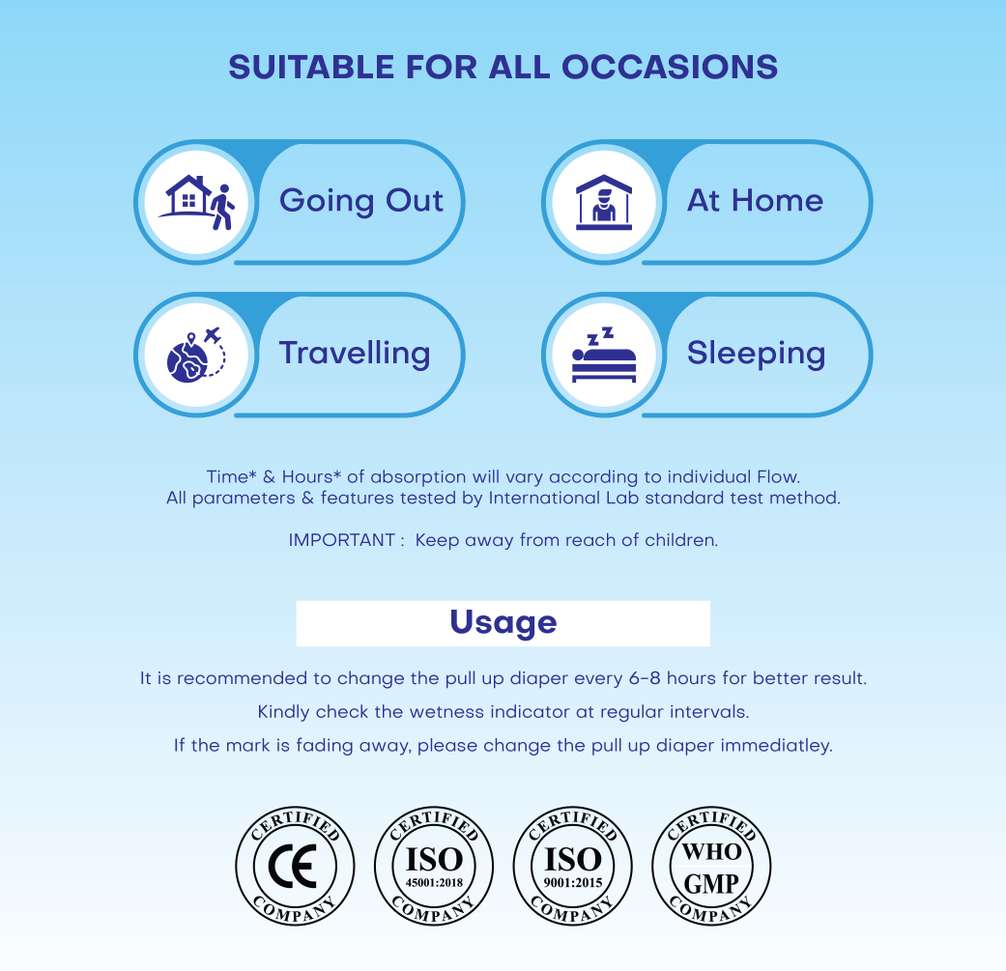 SUITABLE FOR ALL OCCASIONS

Going Out

At Home

Travelling

Sleeping

Time* & Hours* of absorption will vary according to individual Flow.
All parameters & features tested by International Lab standard test method.

IMPORTANT : Keep away from reach of children.

Usage

It is recommended to change the pull up diaper every 6-8 hours for better result.

Kindly check the wetness indicator at regular intervals.

If the mark is fading away, please change the pull up diaper immediatley.

CERTIFIED CE COMPANY

CERTIFIED ISO 45001:2018 COMPANY

CERTIFIED ISO 9001:2015 COMPANY

CERTIFIED WHO GMP COMPANY